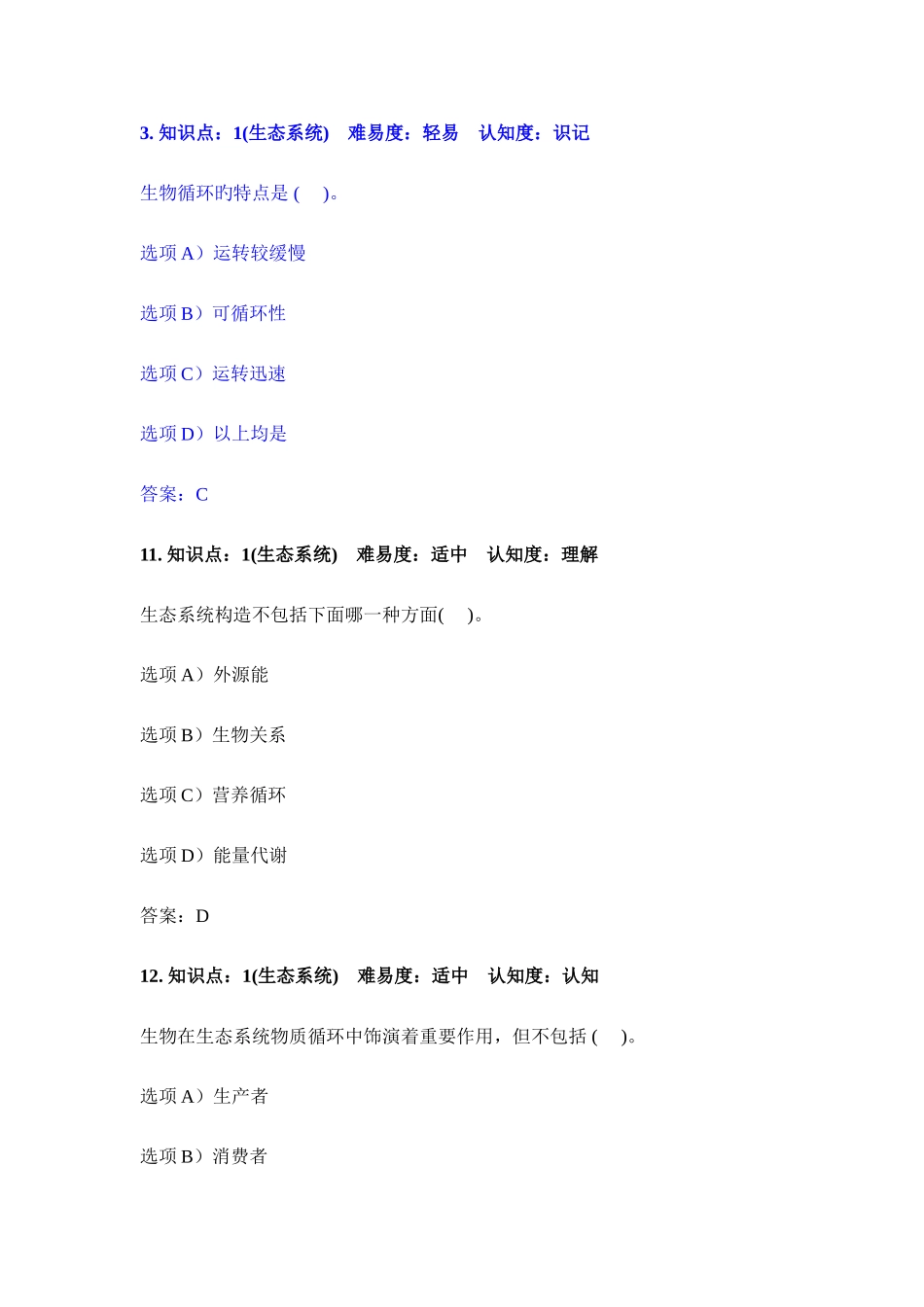 3.知识点：1(生态系统) 难易度：轻易 认知度：识记

生物循环旳特点是(　)。

选项A）运转较缓慢

选项B）可循环性

选项C）运转迅速

选项D）以上均是

答案：C

11.知识点：1(生态系统) 难易度：适中 认知度：理解

生态系统构造不包括下面哪一种方面(　)。

选项A）外源能

选项B）生物关系

选项C）营养循环

选项D）能量代谢

答案：D

12.知识点：1(生态系统) 难易度：适中 认知度：认知

生物在生态系统物质循环中饰演着重要作用，但不包括(　)。

选项A）生产者

选项B）消费者